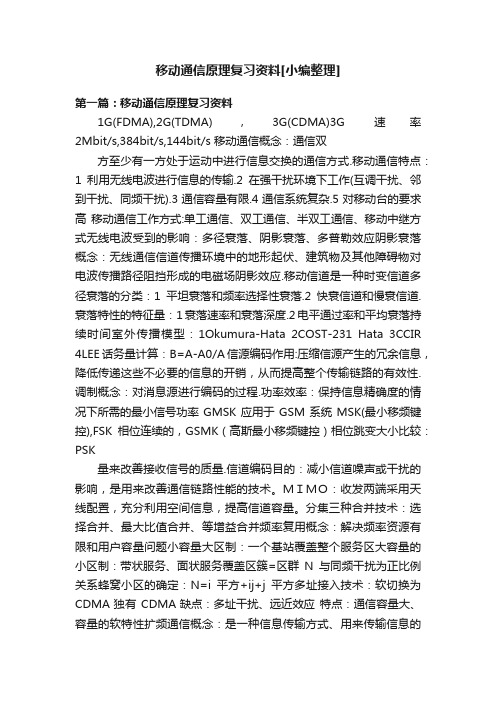 移动通信原理复习资料[小编整理]

第一篇：移动通信原理复习资料

1G(FDMA),2G(TDMA)，3G(CDMA)3G 速率 2Mbit/s,384bit/s,144bit/s 移动通信概念：通信双

方至少有一方处于运动中进行信息交换的通信方式.移动通信特点：1 利用无线电波进行信息的传输.2 在强干扰环境下工作(互调干扰、邻到干扰、同频干扰).3 通信容量有限.4 通信系统复杂.5 对移动台的要求高 移动通信工作方式:单工通信、双工通信、半双工通信、移动中继方式无线电波受到的影响：多径衰落、阴影衰落、多普勒效应阴影衰落概念：无线通信信道传播环境中的地形起伏、建筑物及其他障碍物对电波传播路径阻挡形成的电磁场阴影效应.移动信道是一种时变信道多径衰落的分类：1 平坦衰落和频率选择性衰落.2 快衰信道和慢衰信道.衰落特性的特征量：1 衰落速率和衰落深度.2 电平通过率和平均衰落持续时间室外传播模型：1Okumura-Hata 2COST-231 Hata 3CCIR 4LEE 话务量计算：B=A-A0/A 信源编码作用:压缩信源产生的冗余信息，降低传递这些不必要的信息的开销，从而提高整个传输链路的有效性.调制概念：对消息源进行编码的过程.功率效率：保持信息精确度的情况下所需的最小信号功率 GMSK 应用于 GSM 系统 MSK(最小移频键控),FSK 相位连续的，GSMK（高斯最小移频键控）相位跳变大小比较：PSK

量来改善接收信号的质量.信道编码目的：减小信道噪声或干扰的影响，是用来改善通信链路性能的技术。ＭＩＭＯ：收发两端采用天线配置，充分利用空间信息，提高信道容量。分集三种合并技术：选择合并、最大比值合并、等增益合并频率复用概念：解决频率资源有限和用户容量问题小容量大区制：一个基站覆盖整个服务区大容量的小区制：带状服务、面状服务覆盖区簇=区群 N 与同频干扰为正比例关系蜂窝小区的确定：N=i 平方+ij+j 平方多址接入技术：软切换为 CDMA 独有 CDMA 缺点：多址干扰、远近效应 特点：通信容量大、容量的软特性扩频通信概念：是一种信息传输方式、用来传输信息的